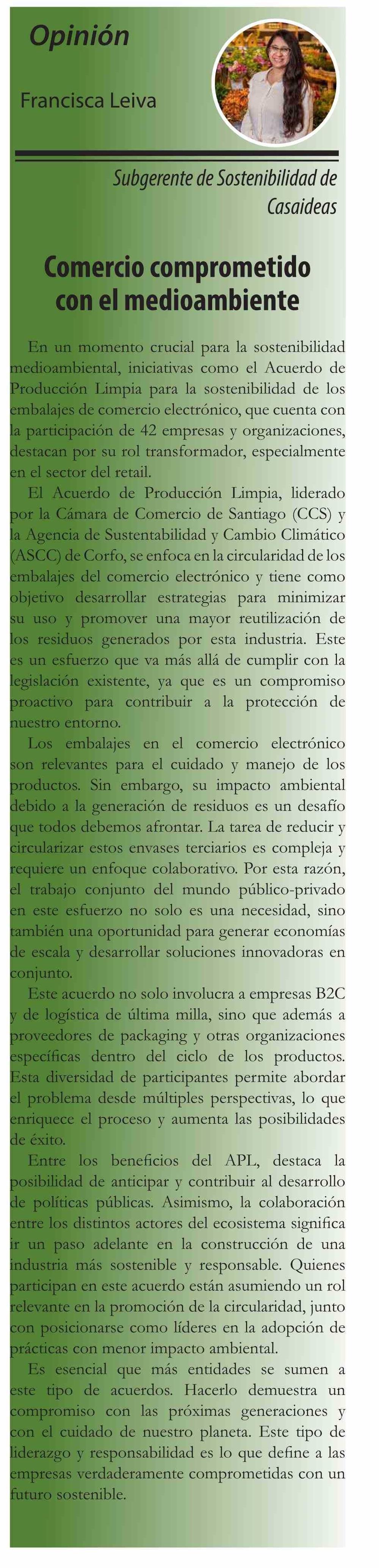 Opinión

Francisca Leiva

Subgerente de Sostenibilidad de Casaideas

Comercio comprometido con el medioambiente

En un momento crucial para la sostenibilidad medioambiental, iniciativas como el Acuerdo de Producción Limpia para la sostenibilidad de los embalajes de comercio electrónico, que cuenta con la participación de 42 empresas y organizaciones, destacan por su rol transformador, especialmente en el sector del retail.

El Acuerdo de Producción Limpia, liderado por la Cámara de Comercio de Santiago (CCS) y la Agencia de Sustentabilidad y Cambio Climático (ASCC) de Corfo, se enfoca en la circularidad de los embalajes del comercio electrónico y tiene como objetivo desarrollar estrategias para minimizar su uso y promover una mayor reutilización de los residuos generados por esta industria. Este es un esfuerzo que va más allá de cumplir con la legislación existente, ya que es un compromiso proactivo para contribuir a la protección de nuestro entorno.

Los embalajes en el comercio electrónico son relevantes para el cuidado y manejo de los productos. Sin embargo, su impacto ambiental debido a la generación de residuos es un desafío que todos debemos afrontar. La tarea de reducir y circularizar estos envases terciarios es compleja y requiere un enfoque colaborativo. Por esta razón, el trabajo conjunto del mundo público-privado en este esfuerzo no solo es una necesidad, sino también una oportunidad para generar economías de escala y desarrollar soluciones innovadoras en conjunto.

Este acuerdo no solo involucra a empresas B2C y de logística de última milla, sino que además a proveedores de packaging y otras organizaciones específicas dentro del ciclo de los productos. Esta diversidad de participantes permite abordar el problema desde múltiples perspectivas, lo que enriquece el proceso y aumenta las posibilidades de éxito.

Entre los beneficios del APL, destaca la posibilidad de anticipar y contribuir al desarrollo de políticas públicas. Asimismo, la colaboración entre los distintos actores del ecosistema significa ir un paso adelante en la construcción de una industria más sostenible y responsable. Quienes participan en este acuerdo están asumiendo un rol relevante en la promoción de la circularidad, junto con posicionarse como líderes en la adopción de prácticas con menor impacto ambiental.

Es esencial que más entidades se sumen a este tipo de acuerdos. Hacerlo demuestra un compromiso con las próximas generaciones y con el cuidado de nuestro planeta. Este tipo de liderazgo y responsabilidad es lo que define a las empresas verdaderamente comprometidas con un futuro sostenible.